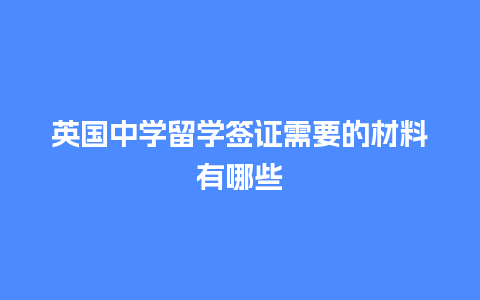 英国中学留学签证需要的材料有哪些